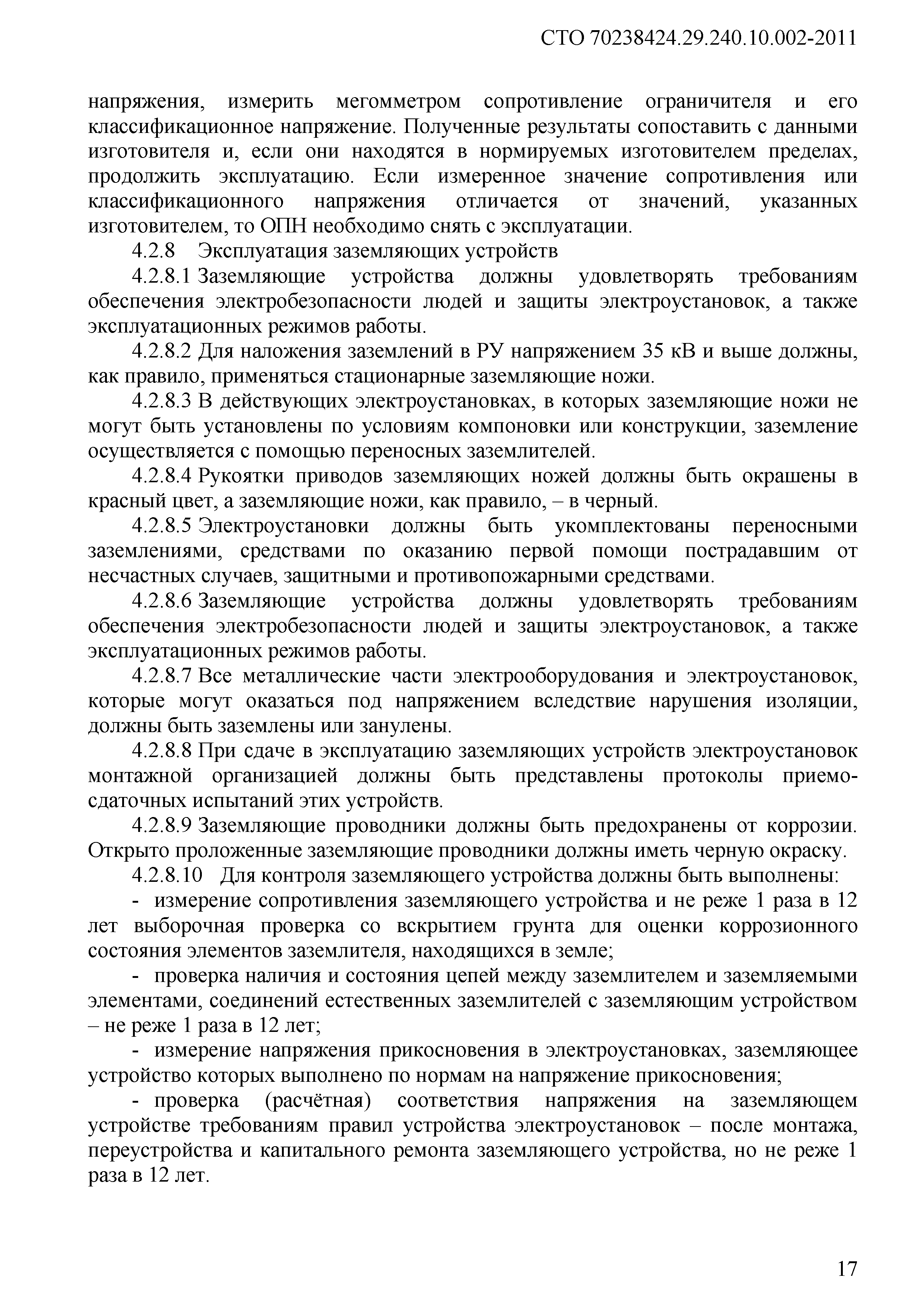 СТО 70238424.29.240.10.002-2011

напряжения, измерить мегомметром сопротивление ограничителя и его классификационное напряжение. Полученные результаты сопоставить с данными изготовителя и, если они находятся в нормируемых изготовителем пределах, продолжить эксплуатацию. Если измеренное значение сопротивления или классификационного напряжения отличается от значений, указанных изготовителем, то ОПН необходимо снять с эксплуатации.

4.2.8 Эксплуатация заземляющих устройств

4.2.8.1 Заземляющие устройства должны удовлетворять требованиям обеспечения электробезопасности людей и защиты электроустановок, а также эксплуатационных режимов работы.

4.2.8.2 Для наложения заземлений в РУ напряжением 35 кВ и выше должны, как правило, применяться стационарные заземляющие ножи.

4.2.8.3 В действующих электроустановках, в которых заземляющие ножи не могут быть установлены по условиям компоновки или конструкции, заземление осуществляется с помощью переносных заземлителей.

4.2.8.4 Рукоятки приводов заземляющих ножей должны быть окрашены в красный цвет, а заземляющие ножи, как правило, – в черный.

4.2.8.5 Электроустановки должны быть укомплектованы переносными заземлениями, средствами по оказанию первой помощи пострадавшим от несчастных случаев, защитными и противопожарными средствами.

4.2.8.6 Заземляющие устройства должны удовлетворять требованиям обеспечения электробезопасности людей и защиты электроустановок, а также эксплуатационных режимов работы.

4.2.8.7 Все металлические части электрооборудования и электроустановок, которые могут оказаться под напряжением вследствие нарушения изоляции, должны быть заземлены или занулены.

4.2.8.8 При сдаче в эксплуатацию заземляющих устройств электроустановок монтажной организацией должны быть представлены протоколы приемо-сдаточных испытаний этих устройств.

4.2.8.9 Заземляющие проводники должны быть предохранены от коррозии. Открыто проложенные заземляющие проводники должны иметь черную окраску.

4.2.8.10 Для контроля заземляющего устройства должны быть выполнены:

- измерение сопротивления заземляющего устройства и не реже 1 раза в 12 лет выборочная проверка со вскрытием грунта для оценки коррозионного состояния элементов заземлителя, находящихся в земле;

- проверка наличия и состояния цепей между заземлителем и заземляемыми элементами, соединений естественных заземлителей с заземляющим устройством – не реже 1 раза в 12 лет;

- измерение напряжения прикосновения в электроустановках, заземляющее устройство которых выполнено по нормам на напряжение прикосновения;

- проверка (расчётная) соответствия напряжения на заземляющем устройстве требованиям правил устройства электроустановок – после монтажа, переустройства и капитального ремонта заземляющего устройства, но не реже 1 раза в 12 лет.

17